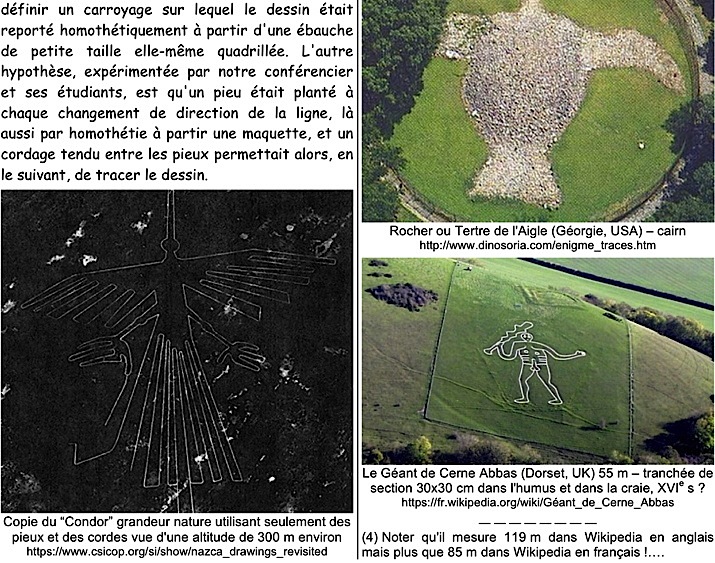 définir un carroyage sur lequel le dessin était reporté homothétiquement à partir d'une ébauche de petite taille elle-même quadrillée. L'autre hypothèse, expérimentée par notre conférencier et ses étudiants, est qu'un pieu était planté à chaque changement de direction de la ligne, là aussi par homothétie à partir une maquette, et un cordage tendu entre les pieux permettait alors, en le suivant, de tracer le dessin.

Copie du "Condor" grandeur nature utilisant seulement des pieux et des cordes vue d'une altitude de 300 m environ
https://www.csicop.org/si/show/nazca_drawings_revisited

Rocher ou Tertre de l'Aigle (Géorgie, USA) – cairn
http://www.dinosoria.com/enigme_traces.htm

Le Géant de Cerne Abbas (Dorset, UK) 55 m – tranchée de section 30x30 cm dans l'humus et dans la craie, XVI$^{e}$ s ?
https://fr.wikipedia.org/wiki/Géant_de_Cerne_Abbas

— — — — — — — —

(4) Noter qu'il mesure 119 m dans Wikipedia en anglais mais plus que 85 m dans Wikipedia en français !....